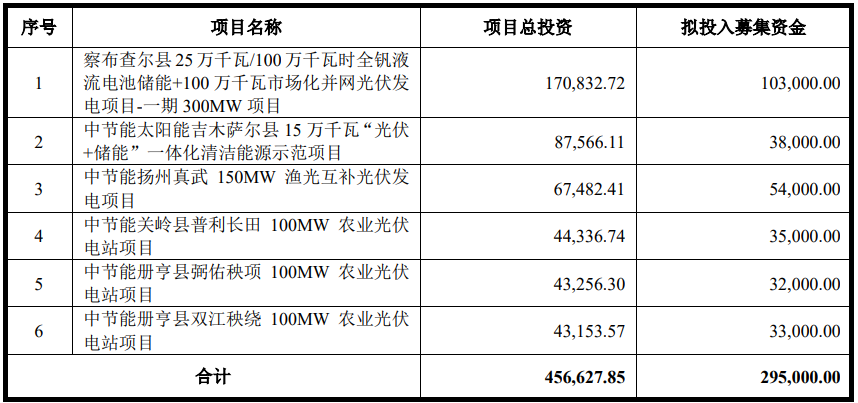 | 序号 | 项目名称 | 项目总投资 | 拟投入募集资金 |
|---|---|---|---|
| 1 | 察布查尔县25万千瓦/100万千瓦时全钒液流电池储能+100万千瓦市场化并网光伏发电项目-一期300MW项目 | 170,832.72 | 103,000.00 |
| 2 | 中节能太阳能吉木萨尔县15万千瓦“光伏+储能”一体化清洁能源示范项目 | 87,566.11 | 38,000.00 |
| 3 | 中节能扬州真武150MW渔光互补光伏发电项目 | 67,482.41 | 54,000.00 |
| 4 | 中节能关岭县普利长田100MW农业光伏电站项目 | 44,336.74 | 35,000.00 |
| 5 | 中节能册亨县弼佑秧项100MW农业光伏电站项目 | 43,256.30 | 32,000.00 |
| 6 | 中节能册亨县双江秧绕100MW农业光伏电站项目 | 43,153.57 | 33,000.00 |
| 合计 | | 456,627.85 | 295,000.00 |